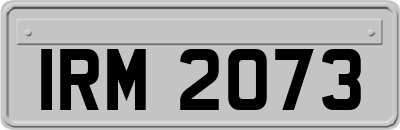 IRM 2073